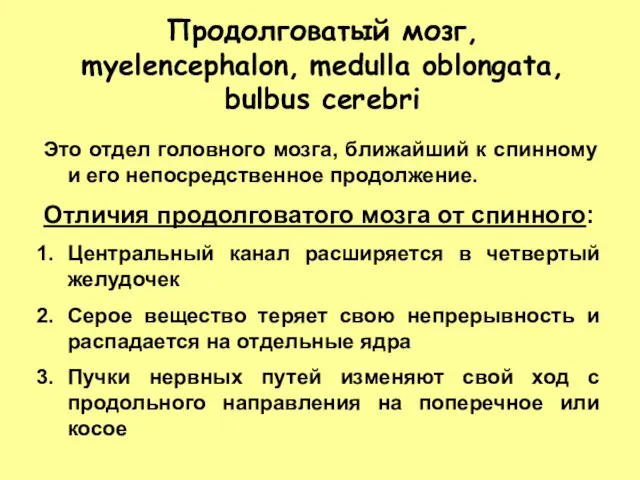 Продолговатый мозг, myelencephalon, medulla oblongata, bulbus cerebri

Это отдел головного мозга, ближайший к спинному и его непосредственное продолжение.

Отличия продолговатого мозга от спинного:

1. Центральный канал расширяется в четвертый желудочек

2. Серое вещество теряет свою непрерывность и распадается на отдельные ядра

3. Пучки нервных путей изменяют свой ход с продольного направления на поперечное или косое